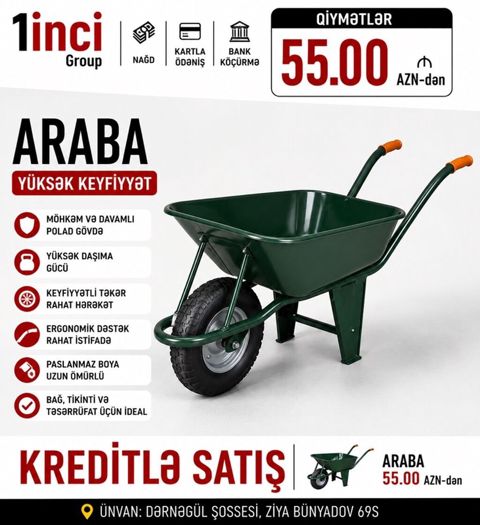 1inci Group

NAĞD

KARTLA ÖDƏNİŞ

BANK KÖÇÜRMƏ

QİYMƏTLƏR
55.00 ₼ AZN-dən

ARABA
YÜKSƏK KEYFİYYƏT

MÖHKƏM VƏ DAVAMLI POLAD GÖVDƏ

YÜKSƏK DAŞIMA GÜCÜ

KEYFİYYƏTLİ TƏKƏR RAHAT HƏRƏKƏT

ERGONOMİK DƏSTƏK RAHAT İSTİFADƏ

PASLANMAZ BOYA UZUN ÖMÜRLÜ

BAĞ, TİKİNTİ VƏ TƏSƏRRÜFAT ÜÇÜN İDEAL

KREDİTLƏ SATIŞ

ARABA
55.00 AZN-dən

ÜNVAN: DƏRNƏGÜL ŞOSSESİ, ZİYA BÜNYADOV 69S